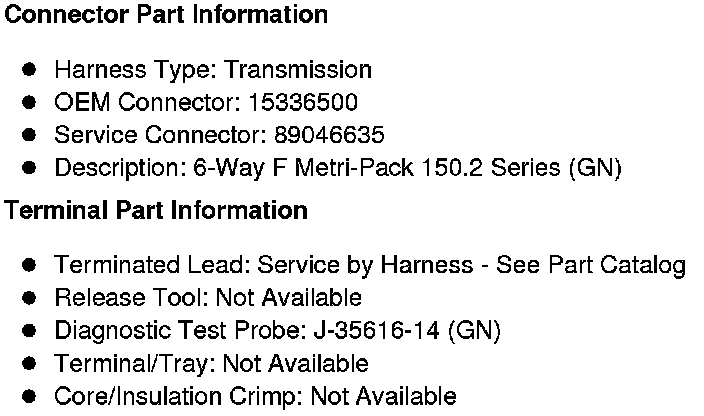 Connector Part Information

• Harness Type: Transmission
• OEM Connector: 15336500
• Service Connector: 89046635
• Description: 6-Way F Metri-Pack 150.2 Series (GN)

Terminal Part Information

• Terminated Lead: Service by Harness - See Part Catalog
• Release Tool: Not Available
• Diagnostic Test Probe: J-35616-14 (GN)
• Terminal/Tray: Not Available
• Core/Insulation Crimp: Not Available